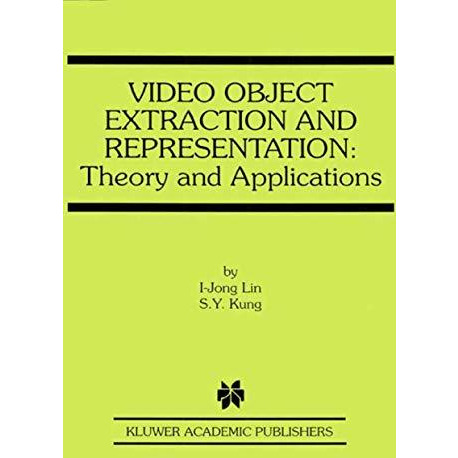 VIDEO OBJECT EXTRACTION AND REPRESENTATION: Theory and Applications

by
I-Jong Lin
S.Y. Kung

KLUWER ACADEMIC PUBLISHERS